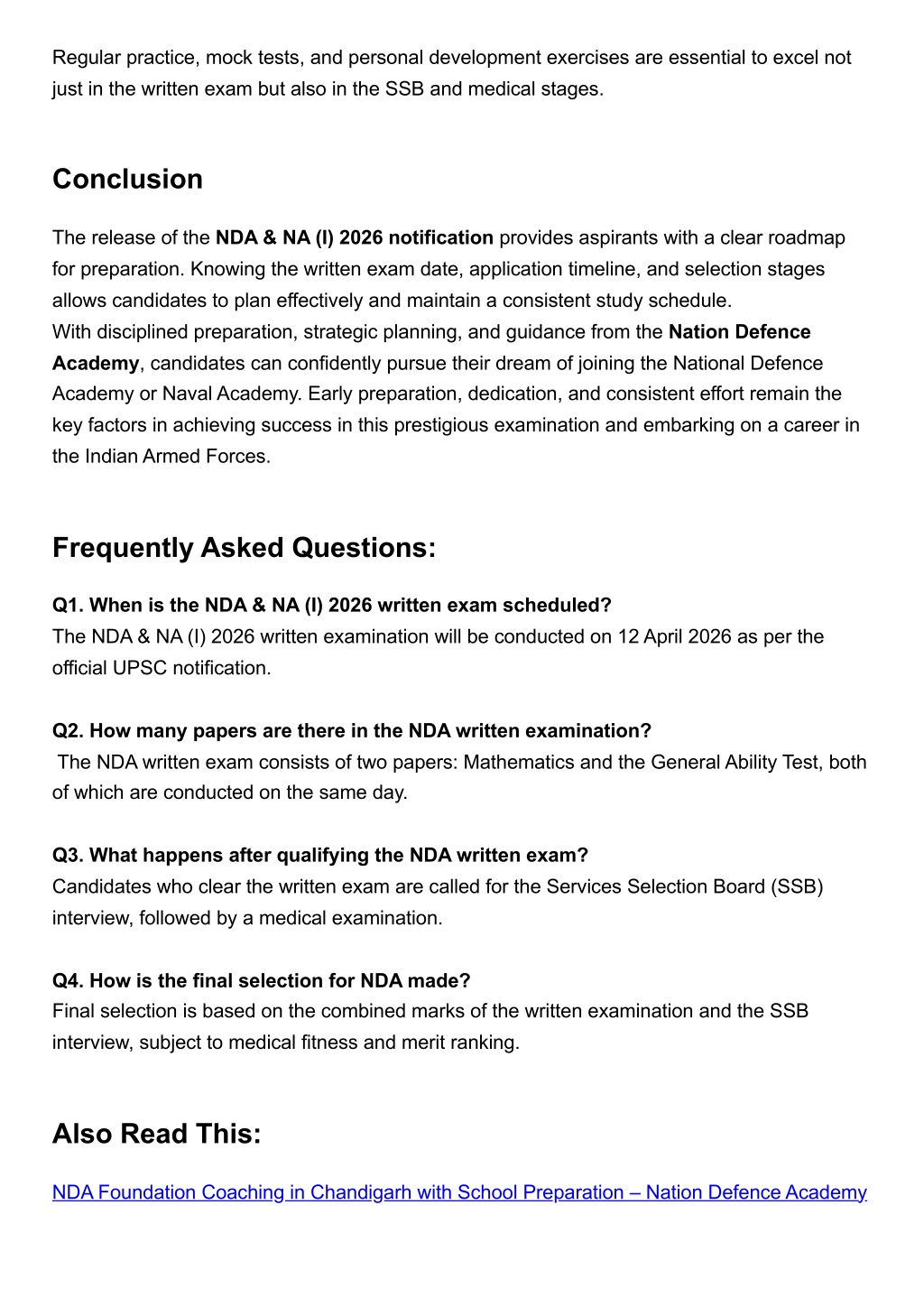 Regular practice, mock tests, and personal development exercises are essential to excel not just in the written exam but also in the SSB and medical stages.

Conclusion

The release of the NDA & NA (I) 2026 notification provides aspirants with a clear roadmap for preparation. Knowing the written exam date, application timeline, and selection stages allows candidates to plan effectively and maintain a consistent study schedule.
With disciplined preparation, strategic planning, and guidance from the Nation Defence Academy, candidates can confidently pursue their dream of joining the National Defence Academy or Naval Academy. Early preparation, dedication, and consistent effort remain the key factors in achieving success in this prestigious examination and embarking on a career in the Indian Armed Forces.

Frequently Asked Questions:

Q1. When is the NDA & NA (I) 2026 written exam scheduled?
The NDA & NA (I) 2026 written examination will be conducted on 12 April 2026 as per the official UPSC notification.

Q2. How many papers are there in the NDA written examination?
The NDA written exam consists of two papers: Mathematics and the General Ability Test, both of which are conducted on the same day.

Q3. What happens after qualifying the NDA written exam?
Candidates who clear the written exam are called for the Services Selection Board (SSB) interview, followed by a medical examination.

Q4. How is the final selection for NDA made?
Final selection is based on the combined marks of the written examination and the SSB interview, subject to medical fitness and merit ranking.

Also Read This:

NDA Foundation Coaching in Chandigarh with School Preparation – Nation Defence Academy